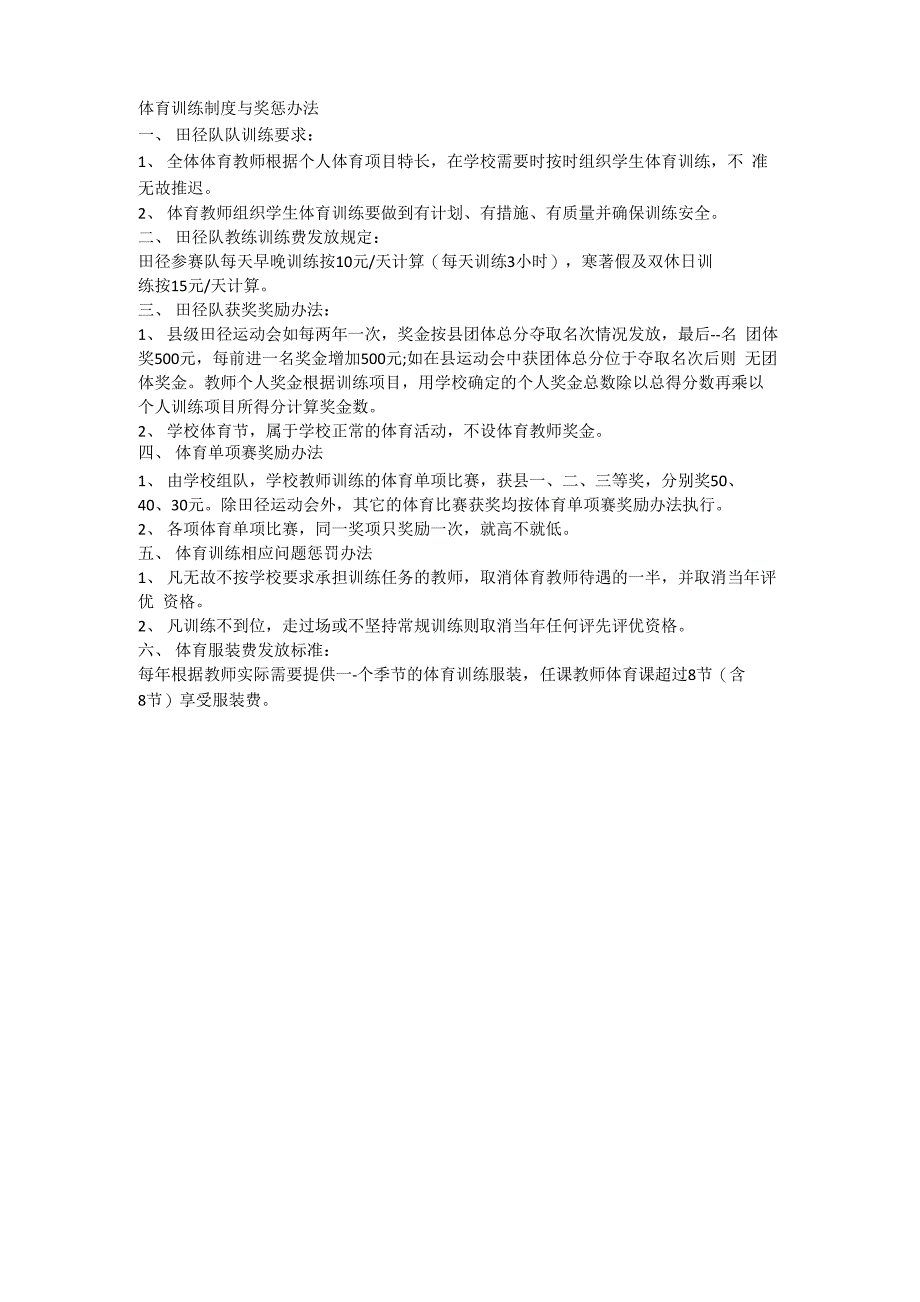 体育训练制度与奖惩办法

一、 田径队队训练要求：

1、 全体体育教师根据个人体育项目特长，在学校需要时按时组织学生体育训练，不 准无故推迟。

2、 体育教师组织学生体育训练要做到有计划、有措施、有质量并确保训练安全。

二、 田径队教练训练费发放规定：

田径参赛队每天早晚训练按10元/天计算（每天训练3小时），寒著假及双休日训练按15元/天计算。

三、 田径队获奖奖励办法：

1、 县级田径运动会如每两年一次，奖金按县团体总分夺取名次情况发放，最后--名 团体奖500元，每前进一名奖金增加500元;如在县运动会中获团体总分位于夺取名次后则 无团体奖金。教师个人奖金根据训练项目，用学校确定的个人奖金总数除以总得分数再乘以个人训练项目所得分计算奖金数。

2、 学校体育节，属于学校正常的体育活动，不设体育教师奖金。

四、 体育单项赛奖励办法

1、 由学校组队，学校教师训练的体育单项比赛，获县一、二、三等奖，分别奖50、40、30元。除田径运动会外，其它的体育比赛获奖均按体育单项赛奖励办法执行。

2、 各项体育单项比赛，同一奖项只奖励一次，就高不就低。

五、 体育训练相应问题惩罚办法

1、 凡无故不按学校要求承担训练任务的教师，取消体育教师待遇的一半，并取消当年评优 资格。

2、 凡训练不到位，走过场或不坚持常规训练则取消当年任何评先评优资格。

六、 体育服装费发放标准：

每年根据教师实际需要提供一-个季节的体育训练服装，任课教师体育课超过8节（含8节）享受服装费。